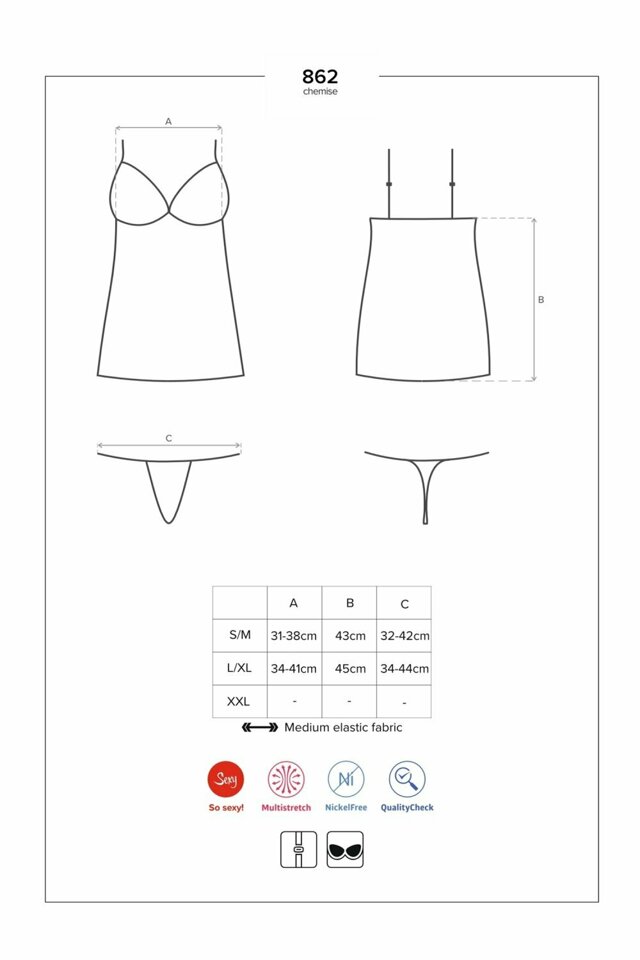 862
chemise

A

B

C

| | A | B | C |
|---|---|---|---|
| S/M | 31-38cm | 43cm | 32-42cm |
| L/XL | 34-41cm | 45cm | 34-44cm |
| XXL | - | - | - |

Medium elastic fabric

Sexy
So sexy!

Multistretch

Ni
NickelFree

QualityCheck